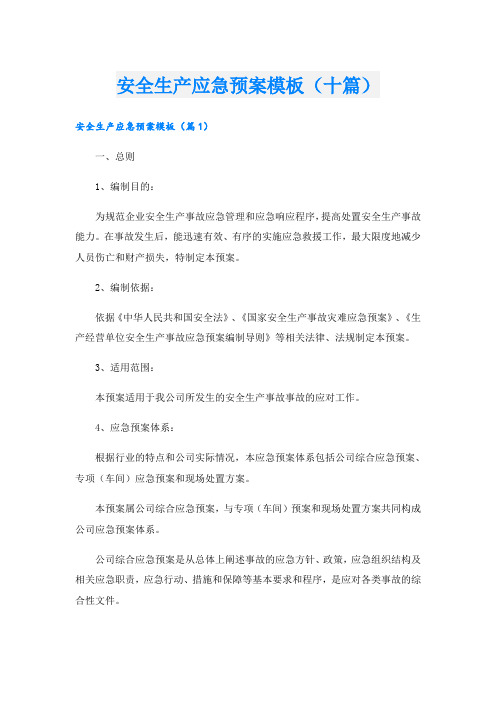 安全生产应急预案模板（十篇）

安全生产应急预案模板（篇1）

一、总则

1、编制目的：

为规范企业安全生产事故应急管理和应急响应程序，提高处置安全生产事故能力。在事故发生后，能迅速有效、有序的实施应急救援工作，最大限度地减少人员伤亡和财产损失，特制定本预案。

2、编制依据：

依据《中华人民共和国安全法》、《国家安全生产事故灾难应急预案》、《生产经营单位安全生产事故应急预案编制导则》等相关法律、法规制定本预案。

3、适用范围：

本预案适用于我公司所发生的安全生产事故事故的应对工作。

4、应急预案体系：

根据行业的特点和公司实际情况，本应急预案体系包括公司综合应急预案、专项（车间）应急预案和现场处置方案。

本预案属公司综合应急预案，与专项（车间）预案和现场处置方案共同构成公司应急预案体系。

公司综合应急预案是从总体上阐述事故的应急方针、政策，应急组织结构及相关应急职责，应急行动、措施和保障等基本要求和程序，是应对各类事故的综合性文件。